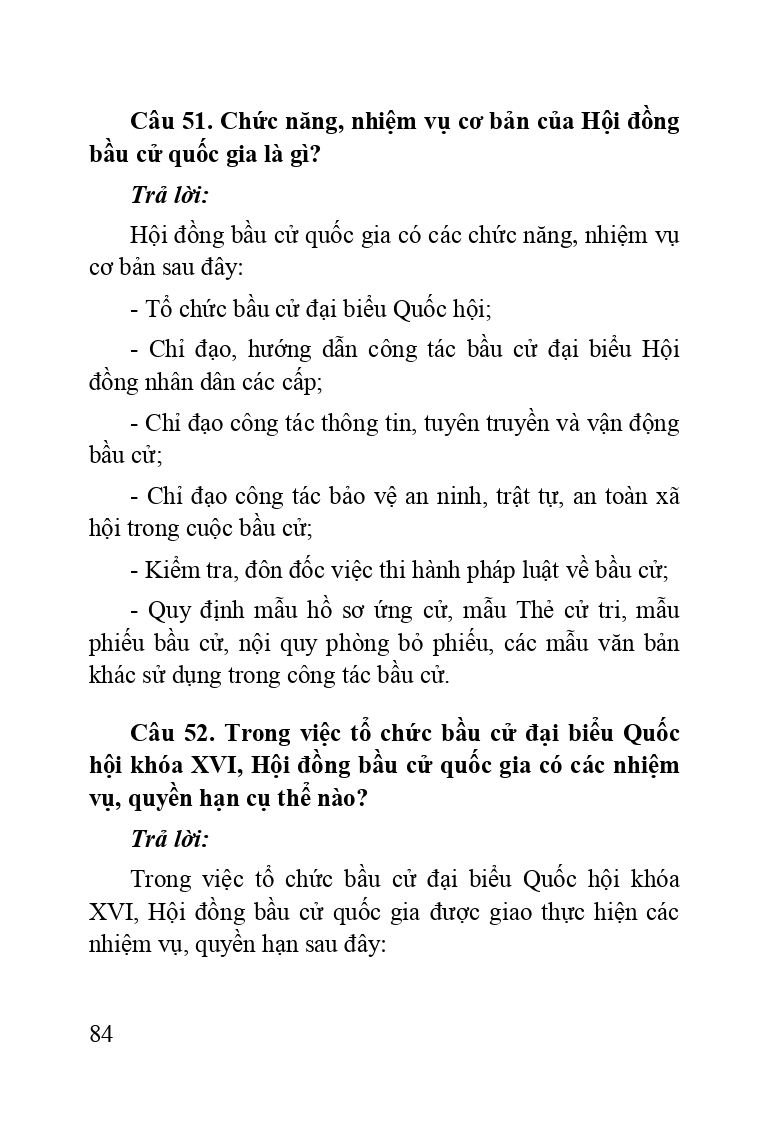 Câu 51. Chức năng, nhiệm vụ cơ bản của Hội đồng bầu cử quốc gia là gì?

Trả lời:

Hội đồng bầu cử quốc gia có các chức năng, nhiệm vụ cơ bản sau đây:

- Tổ chức bầu cử đại biểu Quốc hội;

- Chỉ đạo, hướng dẫn công tác bầu cử đại biểu Hội đồng nhân dân các cấp;

- Chỉ đạo công tác thông tin, tuyên truyền và vận động bầu cử;

- Chỉ đạo công tác bảo vệ an ninh, trật tự, an toàn xã hội trong cuộc bầu cử;

- Kiểm tra, đôn đốc việc thi hành pháp luật về bầu cử;

- Quy định mẫu hồ sơ ứng cử, mẫu Thẻ cử tri, mẫu phiếu bầu cử, nội quy phòng bỏ phiếu, các mẫu văn bản khác sử dụng trong công tác bầu cử.

Câu 52. Trong việc tổ chức bầu cử đại biểu Quốc hội khóa XVI, Hội đồng bầu cử quốc gia có các nhiệm vụ, quyền hạn cụ thể nào?

Trả lời:

Trong việc tổ chức bầu cử đại biểu Quốc hội khóa XVI, Hội đồng bầu cử quốc gia được giao thực hiện các nhiệm vụ, quyền hạn sau đây:

84